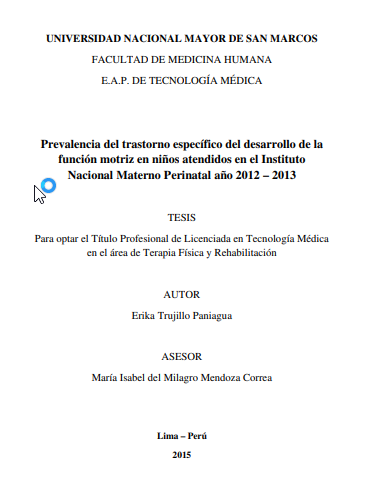 UNIVERSIDAD NACIONAL MAYOR DE SAN MARCOS

FACULTAD DE MEDICINA HUMANA

E.A.P. DE TECNOLOGÍA MÉDICA

Prevalencia del trastorno específico del desarrollo de la función motriz en niños atendidos en el Instituto Nacional Materno Perinatal año 2012 – 2013

TESIS

Para optar el Título Profesional de Licenciada en Tecnología Médica en el área de Terapia Física y Rehabilitación

AUTOR

Erika Trujillo Paniagua

ASESOR

María Isabel del Milagro Mendoza Correa

Lima – Perú

2015